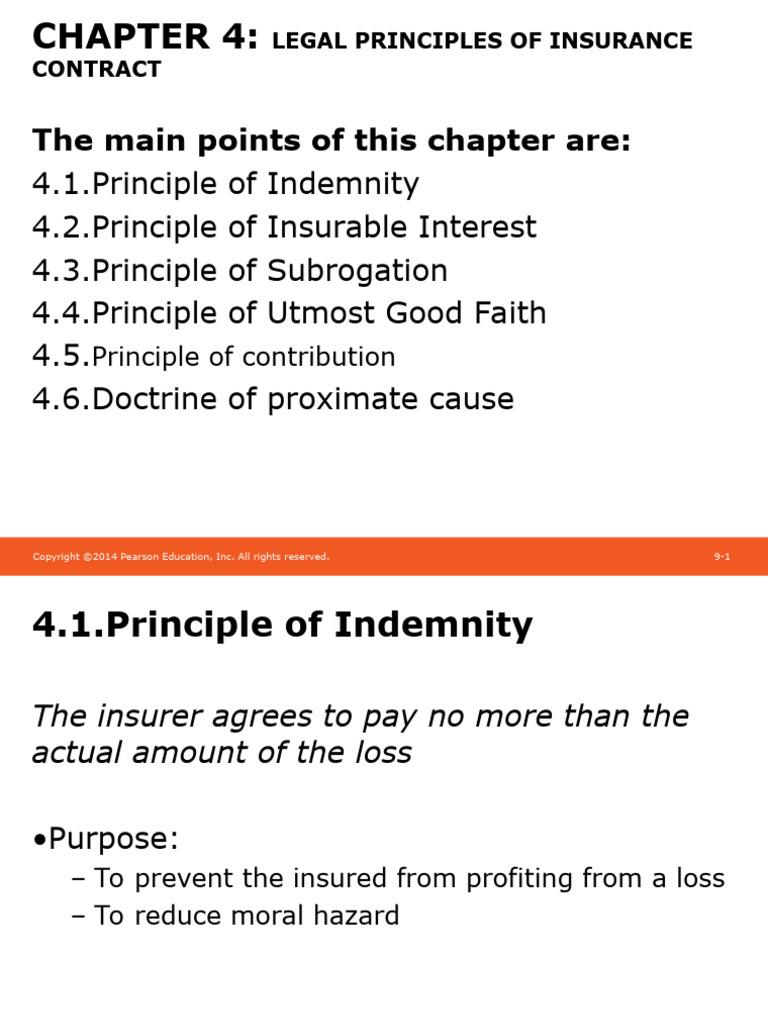 CHAPTER 4: LEGAL PRINCIPLES OF INSURANCE CONTRACT

The main points of this chapter are:
4.1.Principle of Indemnity
4.2.Principle of Insurable Interest
4.3.Principle of Subrogation
4.4.Principle of Utmost Good Faith
4.5.Principle of contribution
4.6.Doctrine of proximate cause

Copyright ©2014 Pearson Education, Inc. All rights reserved.

9-1

4.1.Principle of Indemnity

The insurer agrees to pay no more than the actual amount of the loss

•Purpose:
– To prevent the insured from profiting from a loss
– To reduce moral hazard